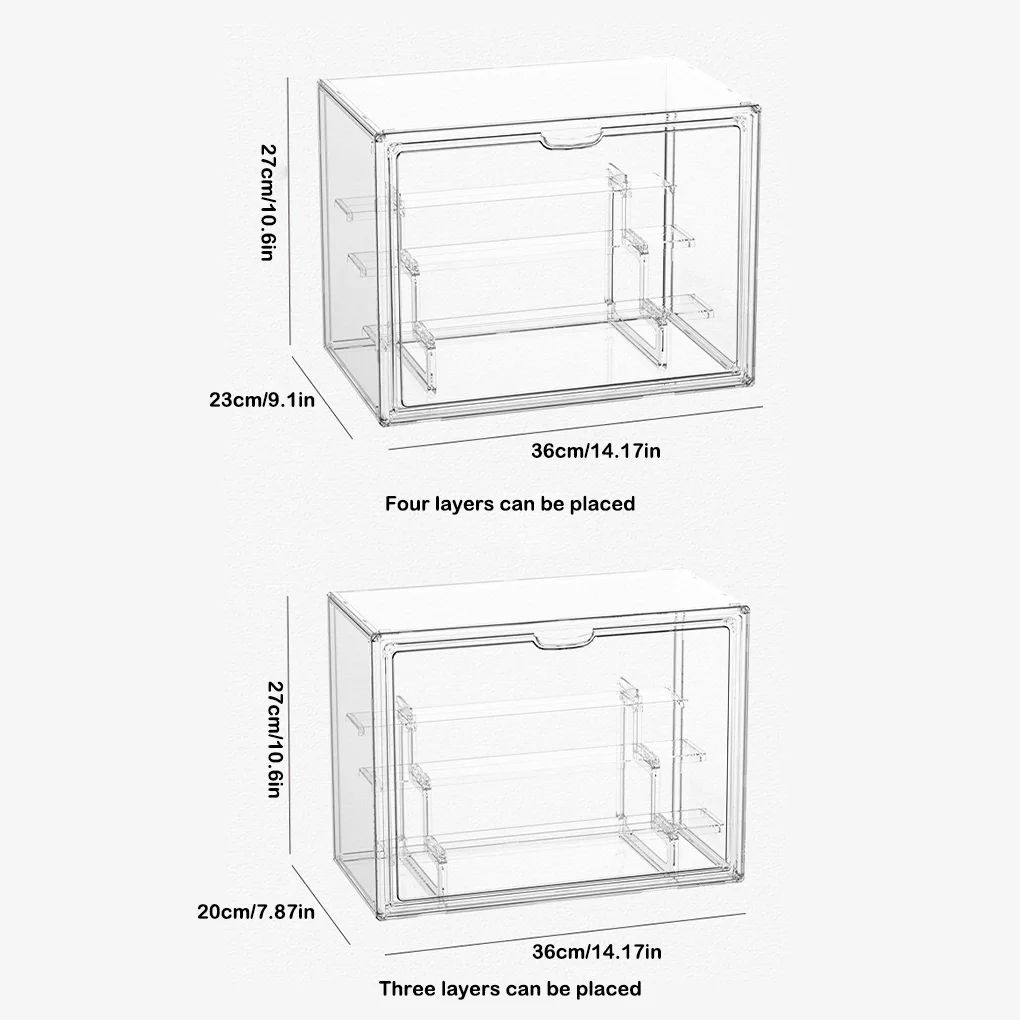 27cm/10.6in

23cm/9.1in

36cm/14.17in

Four layers can be placed

27cm/10.6in

20cm/7.87in

36cm/14.17in

Three layers can be placed